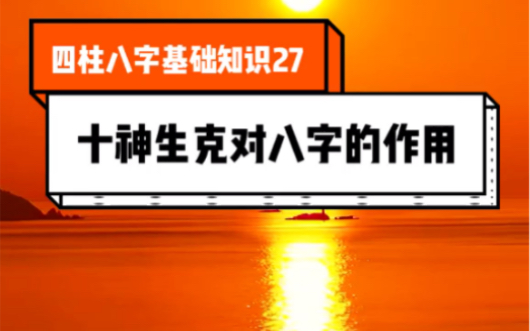 四柱八字基础知识27

十神生克对八字的作用